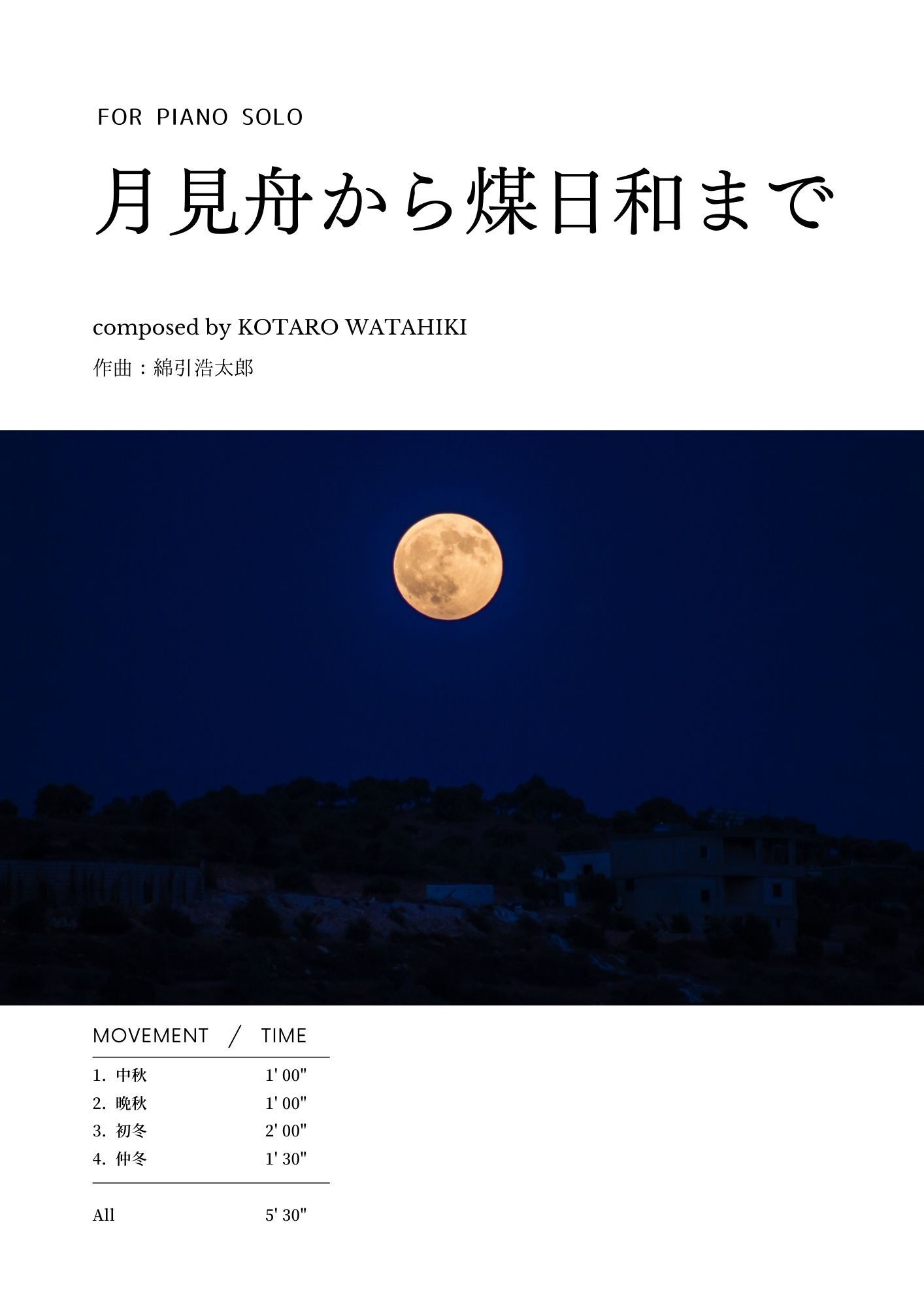 FOR PIANO SOLO

月見舟から煤日和まで

composed by KOTARO WATAHIKI

作曲：綿引浩太郎

MOVEMENT / TIME

1. 中秋 1' 00"
2. 晩秋 1' 00"
3. 初冬 2' 00"
4. 仲冬 1' 30"

All 5' 30"